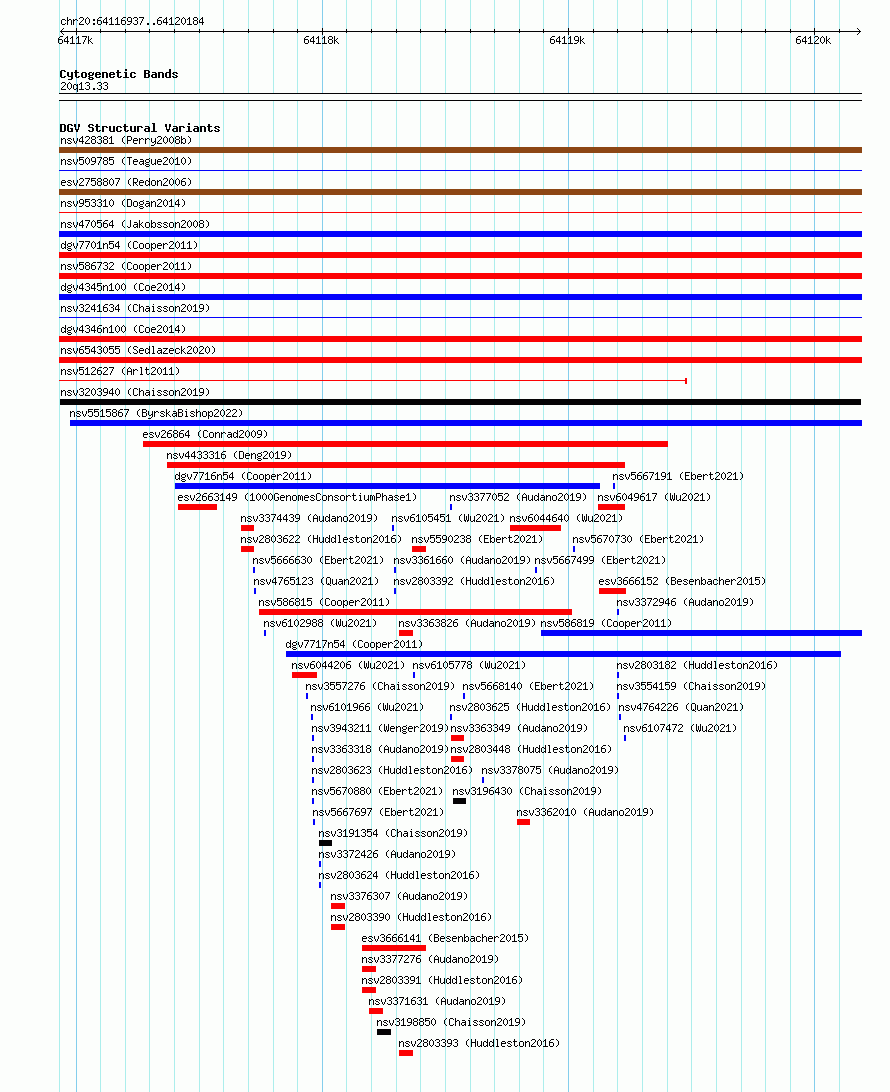 chr20:64116937..64120184

64117k
64118k
64119k
64120k

Cytogenetic Bands
20q13.33

DGV Structural Variants
nsv428381 (Perry2008b)
nsv509785 (Teague2010)
esv2758807 (Redon2006)
nsv953310 (Dogan2014)
nsv470564 (Jakobsson2008)
dgv7701n54 (Cooper2011)
nsv586732 (Cooper2011)
dgv4345n100 (Coe2014)
nsv3241634 (Chaisson2019)
dgv4346n100 (Coe2014)
nsv6543055 (Sedlazeck2020)
nsv512627 (Arlt2011)
nsv3203940 (Chaisson2019)
nsv5515867 (ByrskaBishop2022)
esv26864 (Conrad2009)
nsv4433316 (Deng2019)
dgv7716n54 (Cooper2011)
nsv5667191 (Ebert2021)
esv2663149 (1000GenomesConsortiumPhase1)
nsv3377052 (Audano2019)
nsv6049617 (Wu2021)
nsv3374439 (Audano2019)
nsv6105451 (Wu2021)
nsv6044640 (Wu2021)
nsv2803622 (Huddleston2016)
nsv5590238 (Ebert2021)
nsv5670730 (Ebert2021)
nsv5666630 (Ebert2021)
nsv3361660 (Audano2019)
nsv5667499 (Ebert2021)
nsv4765123 (Quan2021)
nsv2803392 (Huddleston2016)
esv3666152 (Besenbacher2015)
nsv586815 (Cooper2011)
nsv3372946 (Audano2019)
nsv6102988 (Wu2021)
nsv3363826 (Audano2019)
nsv586819 (Cooper2011)
dgv7717n54 (Cooper2011)
nsv6044206 (Wu2021)
nsv6105778 (Wu2021)
nsv2803182 (Huddleston2016)
nsv3557276 (Chaisson2019)
nsv5668140 (Ebert2021)
nsv3554159 (Chaisson2019)
nsv6101966 (Wu2021)
nsv2803625 (Huddleston2016)
nsv4764226 (Quan2021)
nsv3943211 (Wenger2019)
nsv3363349 (Audano2019)
nsv6107472 (Wu2021)
nsv3363318 (Audano2019)
nsv2803448 (Huddleston2016)
nsv2803623 (Huddleston2016)
nsv3378075 (Audano2019)
nsv5670880 (Ebert2021)
nsv3196430 (Chaisson2019)
nsv5667697 (Ebert2021)
nsv3362010 (Audano2019)
nsv3191354 (Chaisson2019)
nsv3372426 (Audano2019)
nsv2803624 (Huddleston2016)
nsv3376307 (Audano2019)
nsv2803390 (Huddleston2016)
esv3666141 (Besenbacher2015)
nsv3377276 (Audano2019)
nsv2803391 (Huddleston2016)
nsv3371631 (Audano2019)
nsv3198850 (Chaisson2019)
nsv2803393 (Huddleston2016)